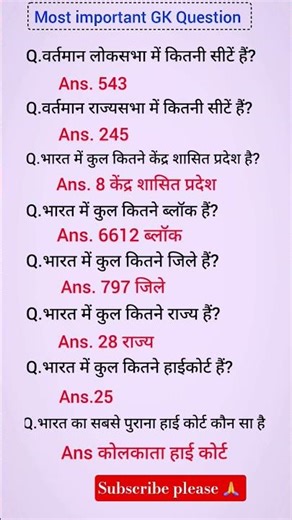 Most important GK Question

Q.वर्तमान लोकसभा में कितनी सीटें हैं?

Ans. 543

Q.वर्तमान राज्यसभा में कितनी सीटें हैं?

Ans. 245

Q.भारत में कुल कितने केंद्र शासित प्रदेश है?

Ans. 8 केंद्र शासित प्रदेश

Q.भारत में कुल कितने ब्लॉक हैं?

Ans. 6612 ब्लॉक

Q.भारत में कुल कितने जिले हैं?

Ans. 797 जिले

Q.भारत में कुल कितने राज्य हैं?

Ans. 28 राज्य

Q.भारत में कुल कितने हाईकोर्ट हैं?

Ans.25

Q.भारत का सबसे पुराना हाई कोर्ट कौन सा है

Ans कोलकाता हाई कोर्ट

Subscribe please 🙏